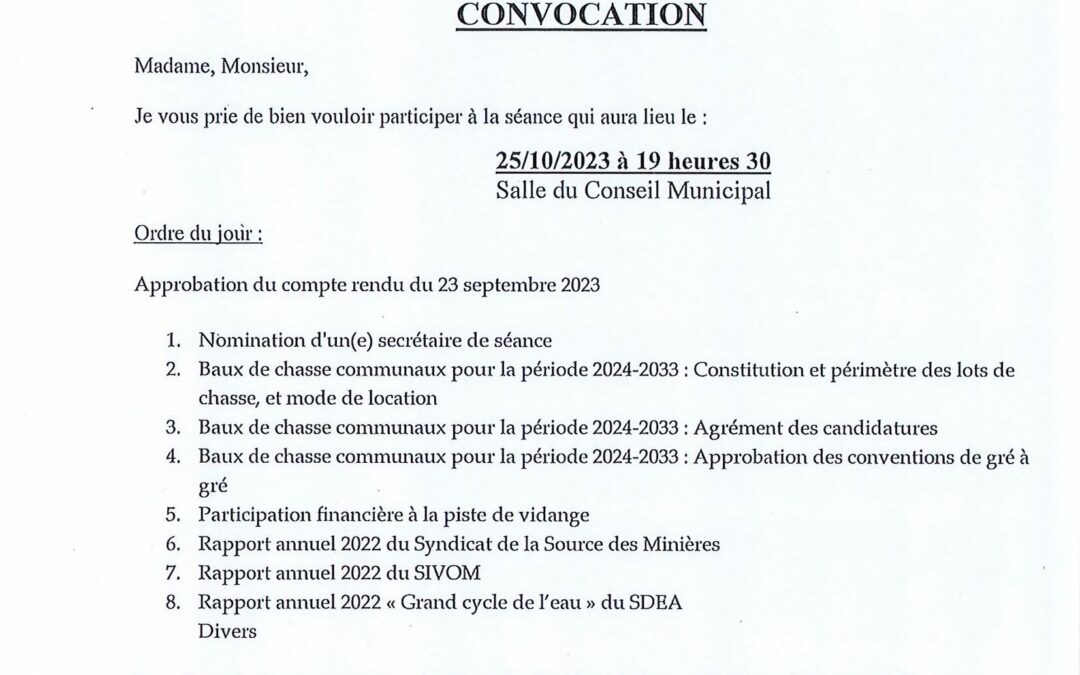 CONVOCATION

Madame, Monsieur,

Je vous prie de bien vouloir participer à la séance qui aura lieu le :

25/10/2023 à 19 heures 30
Salle du Conseil Municipal

Ordre du jour :

Approbation du compte rendu du 23 septembre 2023

1. Nomination d'un(e) secrétaire de séance
2. Baux de chasse communaux pour la période 2024-2033 : Constitution et périmètre des lots de chasse, et mode de location
3. Baux de chasse communaux pour la période 2024-2033 : Agrément des candidatures
4. Baux de chasse communaux pour la période 2024-2033 : Approbation des conventions de gré à gré
5. Participation financière à la piste de vidange
6. Rapport annuel 2022 du Syndicat de la Source des Minières
7. Rapport annuel 2022 du SIVOM
8. Rapport annuel 2022 « Grand cycle de l'eau » du SDEA
Divers